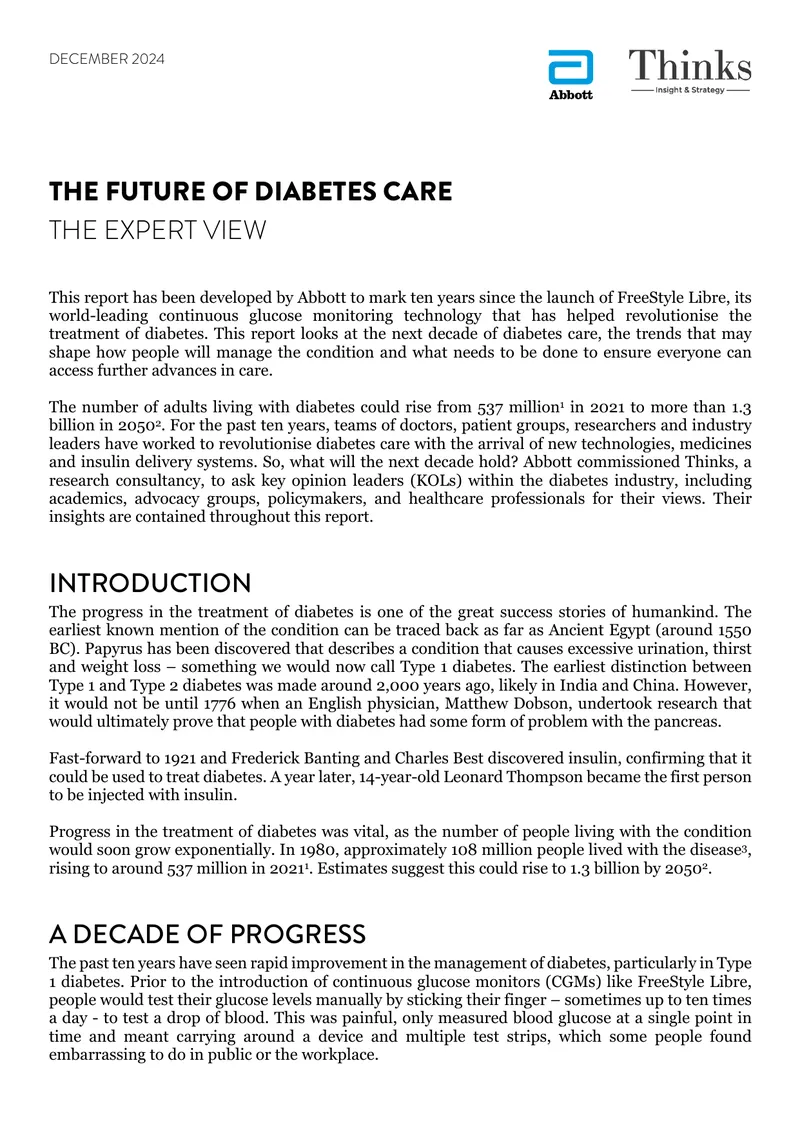 DECEMBER 2024

Abbott

Thinks
Insight & Strategy

THE FUTURE OF DIABETES CARE
THE EXPERT VIEW

This report has been developed by Abbott to mark ten years since the launch of FreeStyle Libre, its world-leading continuous glucose monitoring technology that has helped revolutionise the treatment of diabetes. This report looks at the next decade of diabetes care, the trends that may shape how people will manage the condition and what needs to be done to ensure everyone can access further advances in care.

The number of adults living with diabetes could rise from 537 million$^{1}$ in 2021 to more than 1.3 billion in 2050$^{2}$. For the past ten years, teams of doctors, patient groups, researchers and industry leaders have worked to revolutionise diabetes care with the arrival of new technologies, medicines and insulin delivery systems. So, what will the next decade hold? Abbott commissioned Thinks, a research consultancy, to ask key opinion leaders (KOLs) within the diabetes industry, including academics, advocacy groups, policymakers, and healthcare professionals for their views. Their insights are contained throughout this report.

INTRODUCTION
The progress in the treatment of diabetes is one of the great success stories of humankind. The earliest known mention of the condition can be traced back as far as Ancient Egypt (around 1550 BC). Papyrus has been discovered that describes a condition that causes excessive urination, thirst and weight loss – something we would now call Type 1 diabetes. The earliest distinction between Type 1 and Type 2 diabetes was made around 2,000 years ago, likely in India and China. However, it would not be until 1776 when an English physician, Matthew Dobson, undertook research that would ultimately prove that people with diabetes had some form of problem with the pancreas.

Fast-forward to 1921 and Frederick Banting and Charles Best discovered insulin, confirming that it could be used to treat diabetes. A year later, 14-year-old Leonard Thompson became the first person to be injected with insulin.

Progress in the treatment of diabetes was vital, as the number of people living with the condition would soon grow exponentially. In 1980, approximately 108 million people lived with the disease$^{3}$, rising to around 537 million in 2021$^{1}$. Estimates suggest this could rise to 1.3 billion by 2050$^{2}$.

A DECADE OF PROGRESS
The past ten years have seen rapid improvement in the management of diabetes, particularly in Type 1 diabetes. Prior to the introduction of continuous glucose monitors (CGMs) like FreeStyle Libre, people would test their glucose levels manually by sticking their finger – sometimes up to ten times a day - to test a drop of blood. This was painful, only measured blood glucose at a single point in time and meant carrying around a device and multiple test strips, which some people found embarrassing to do in public or the workplace.